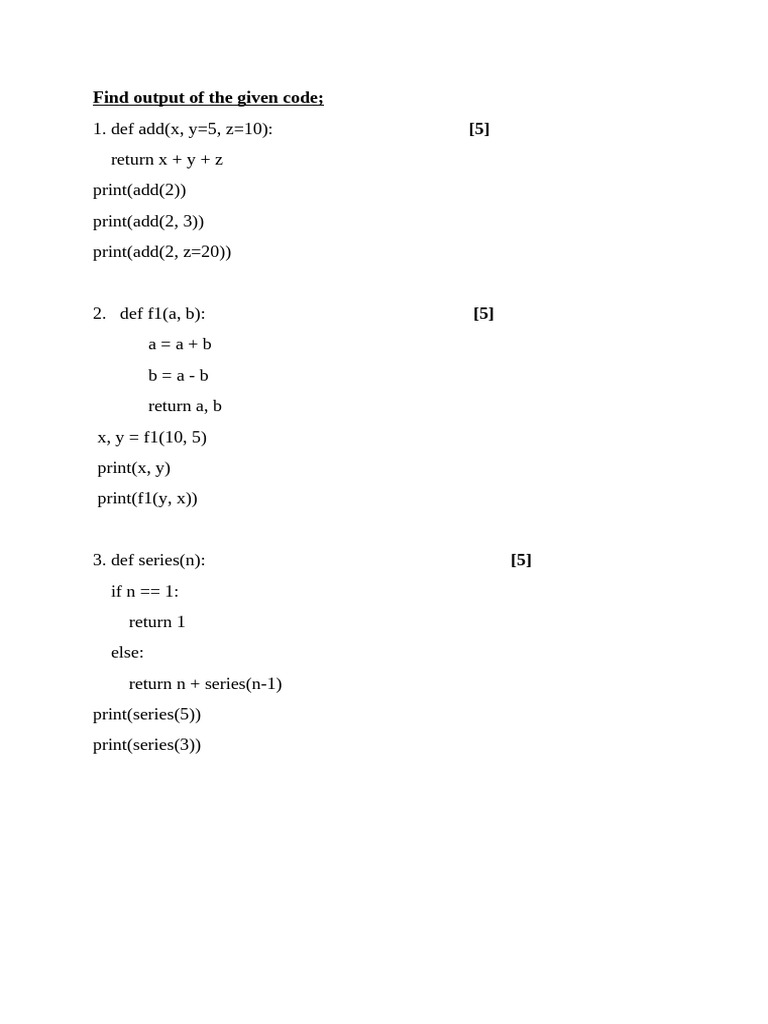 Find output of the given code;

1. def add(x, y=5, z=10): [5]
return x + y + z
print(add(2))
print(add(2, 3))
print(add(2, z=20))

2. def f1(a, b): [5]
a = a + b
b = a - b
return a, b
x, y = f1(10, 5)
print(x, y)
print(f1(y, x))

3. def series(n): [5]
if n == 1:
return 1
else:
return n + series(n-1)
print(series(5))
print(series(3))